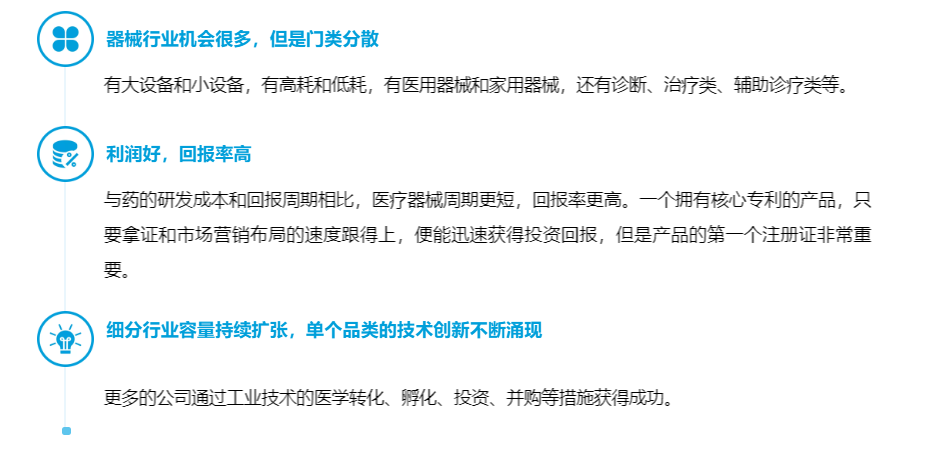 器械行业机会很多，但是门类分散

有大设备和小设备，有高耗和低耗，有医用器械和家用器械，还有诊断、治疗类、辅助诊疗类等。

利润好，回报率高

与药的研发成本和回报周期相比，医疗器械周期更短，回报率更高。一个拥有核心专利的产品，只要拿证和市场营销布局的速度跟得上，便能迅速获得投资回报，但是产品的第一个注册证非常重要。

细分行业容量持续扩张，单个品类的技术创新不断涌现

更多的公司通过工业技术的医学转化、孵化、投资、并购等措施获得成功。